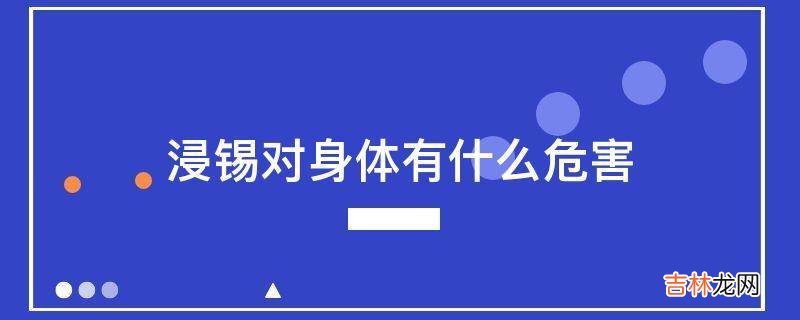 浸锡对身体有什么危害

吉林龙网